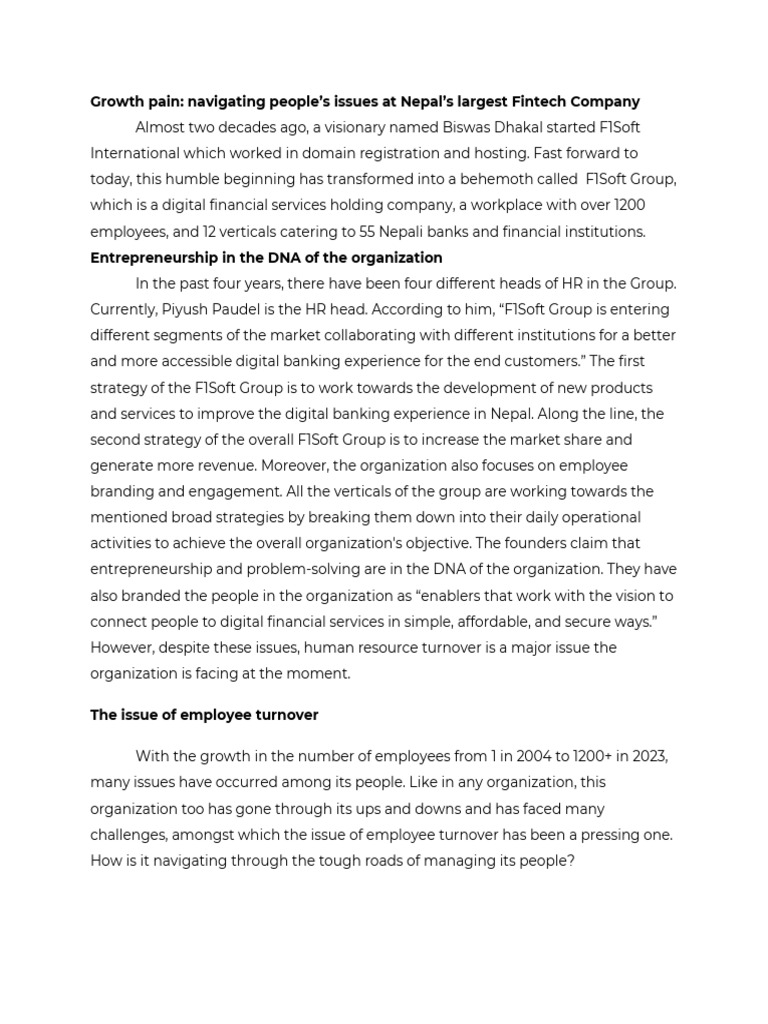 Growth pain: navigating people's issues at Nepal's largest Fintech Company

Almost two decades ago, a visionary named Biswas Dhakal started F1Soft International which worked in domain registration and hosting. Fast forward to today, this humble beginning has transformed into a behemoth called F1Soft Group, which is a digital financial services holding company, a workplace with over 1200 employees, and 12 verticals catering to 55 Nepali banks and financial institutions.

Entrepreneurship in the DNA of the organization

In the past four years, there have been four different heads of HR in the Group. Currently, Piyush Paudel is the HR head. According to him, "F1Soft Group is entering different segments of the market collaborating with different institutions for a better and more accessible digital banking experience for the end customers." The first strategy of the F1Soft Group is to work towards the development of new products and services to improve the digital banking experience in Nepal. Along the line, the second strategy of the overall F1Soft Group is to increase the market share and generate more revenue. Moreover, the organization also focuses on employee branding and engagement. All the verticals of the group are working towards the mentioned broad strategies by breaking them down into their daily operational activities to achieve the overall organization's objective. The founders claim that entrepreneurship and problem-solving are in the DNA of the organization. They have also branded the people in the organization as "enablers that work with the vision to connect people to digital financial services in simple, affordable, and secure ways." However, despite these issues, human resource turnover is a major issue the organization is facing at the moment.

The issue of employee turnover

With the growth in the number of employees from 1 in 2004 to 1200+ in 2023, many issues have occurred among its people. Like in any organization, this organization too has gone through its ups and downs and has faced many challenges, amongst which the issue of employee turnover has been a pressing one. How is it navigating through the tough roads of managing its people?